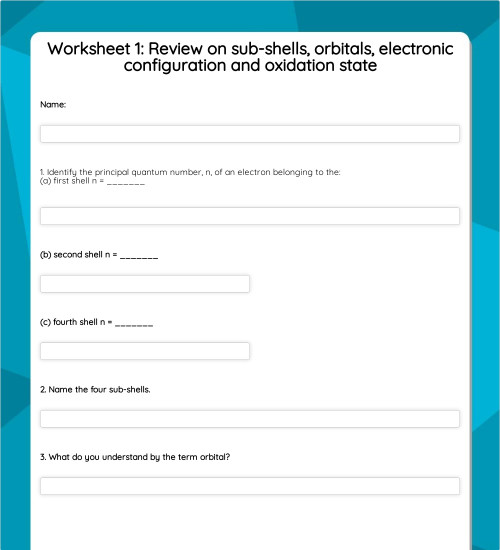 Worksheet 1: Review on sub-shells, orbitals, electronic configuration and oxidation state

Name:

1. Identify the principal quantum number, n, of an electron belonging to the:
(a) first shell n = _______

(b) second shell n = _______

(c) fourth shell n = _______

2. Name the four sub-shells.

3. What do you understand by the term orbital?